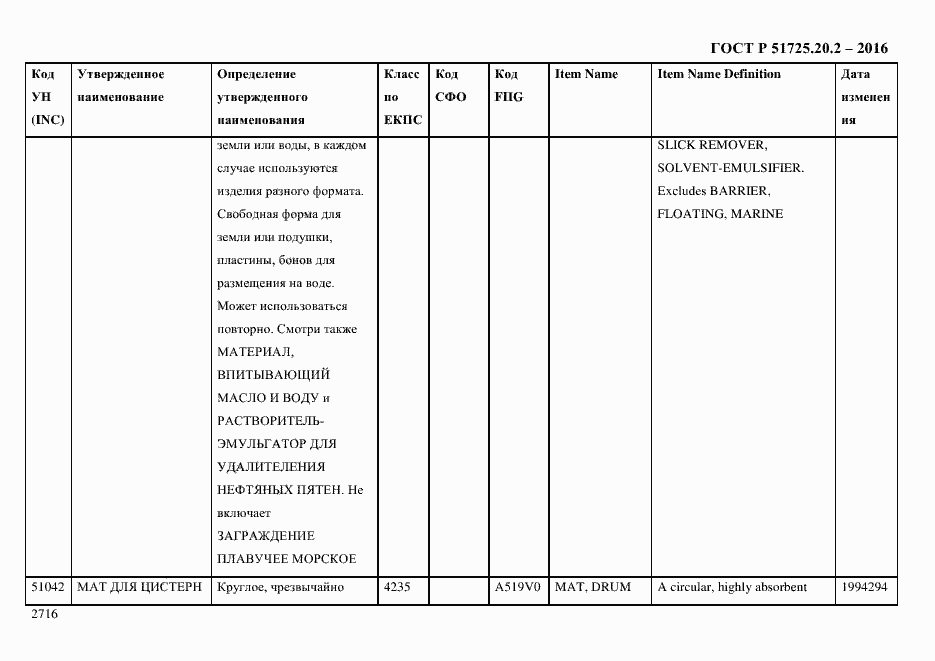 ГОСТ Р 51725.20.2 – 2016

| Код УН (INC) | Утвержденное наименование | Определение утвержденного наименования | Класс по ЕКПС | Код СФО | Код FIIG | Item Name | Item Name Definition | Дата изменения |
|---|---|---|---|---|---|---|---|---|
| | | земли или воды, в каждом случае используются изделия разного формата. Свободная форма для земли или подушки, пластины, бонов для размещения на воде. Может использоваться повторно. Смотри также МАТЕРИАЛ, ВПИТЫВАЮЩИЙ МАСЛО И ВОДУ и РАСТВОРИТЕЛЬ-ЭМУЛЬГАТОР ДЛЯ УДАЛИТЕЛЕНИЯ НЕФТЯНЫХ ПЯТЕН. Не включает ЗАГРАЖДЕНИЕ ПЛАВУЧЕЕ МОРСКОЕ | | | | | SLICK REMOVER, SOLVENT-EMULSIFIER. Excludes BARRIER, FLOATING, MARINE | |
| 51042 | МАТ ДЛЯ ЦИСТЕРН | Круглое, чрезвычайно | 4235 | | A519V0 | MAT, DRUM | A circular, highly absorbent | 1994294 |

2716